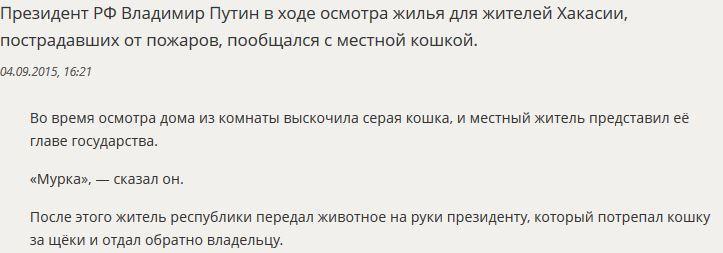 Президент РФ Владимир Путин в ходе осмотра жилья для жителей Хакасии, пострадавших от пожаров, пообщался с местной кошкой.

04.09.2015, 16:21

Во время осмотра дома из комнаты выскочила серая кошка, и местный житель представил её главе государства.

«Мурка», — сказал он.

После этого житель республики передал животное на руки президенту, который потрепал кошку за щёки и отдал обратно владельцу.